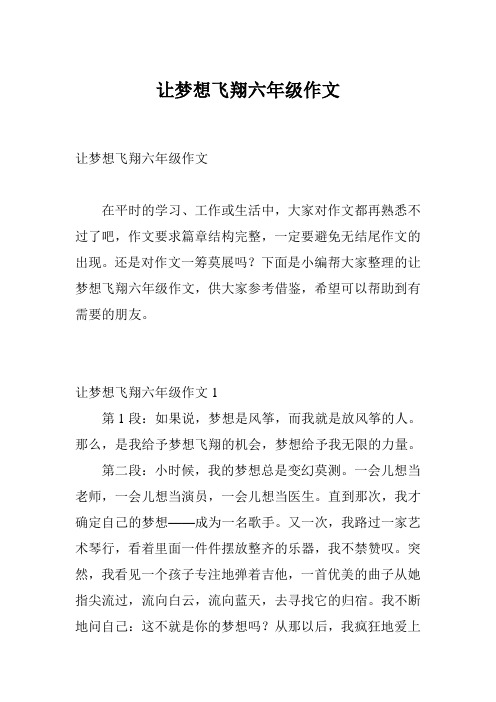 让梦想飞翔六年级作文

让梦想飞翔六年级作文

在平时的学习、工作或生活中，大家对作文都再熟悉不过了吧，作文要求篇章结构完整，一定要避免无结尾作文的出现。还是对作文一筹莫展吗？下面是小编帮大家整理的让梦想飞翔六年级作文，供大家参考借鉴，希望可以帮助到有需要的朋友。

让梦想飞翔六年级作文 1

第 1 段：如果说，梦想是风筝，而我就是放风筝的人。那么，是我给予梦想飞翔的机会，梦想给予我无限的力量。

第二段：小时候，我的梦想总是变幻莫测。一会儿想当老师，一会儿想当演员，一会儿想当医生。直到那次，我才确定自己的梦想——成为一名歌手。又一次，我路过一家艺术琴行，看着里面一件件摆放整齐的乐器，我不禁赞叹。突然，我看见一个孩子专注地弹着吉他，一首优美的曲子从她指尖流过，流向白云，流向蓝天，去寻找它的归宿。我不断地问自己：这不就是你的梦想吗？从那以后，我疯狂地爱上